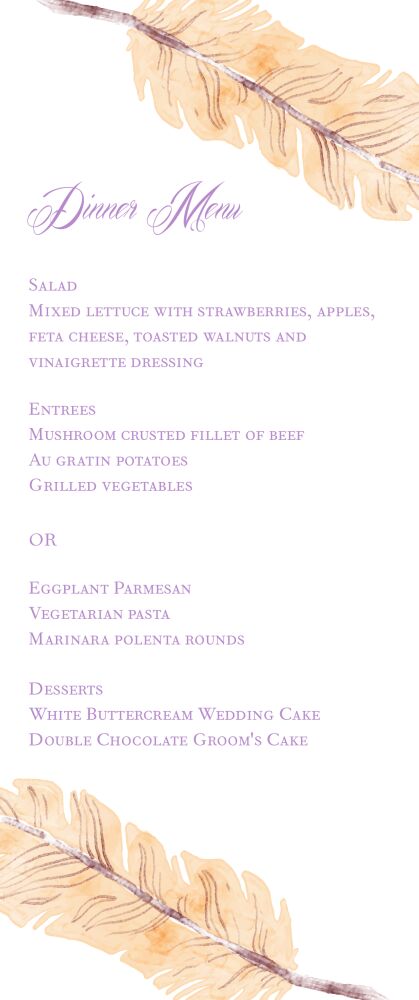 Dinner Menu

Salad
Mixed lettuce with strawberries, apples, feta cheese, toasted walnuts and vinaigrette dressing

Entrees
Mushroom crusted fillet of beef
Au gratin potatoes
Grilled vegetables

OR

Eggplant Parmesan
Vegetarian pasta
Marinara polenta rounds

Desserts
White Buttercream Wedding Cake
Double Chocolate Groom's Cake